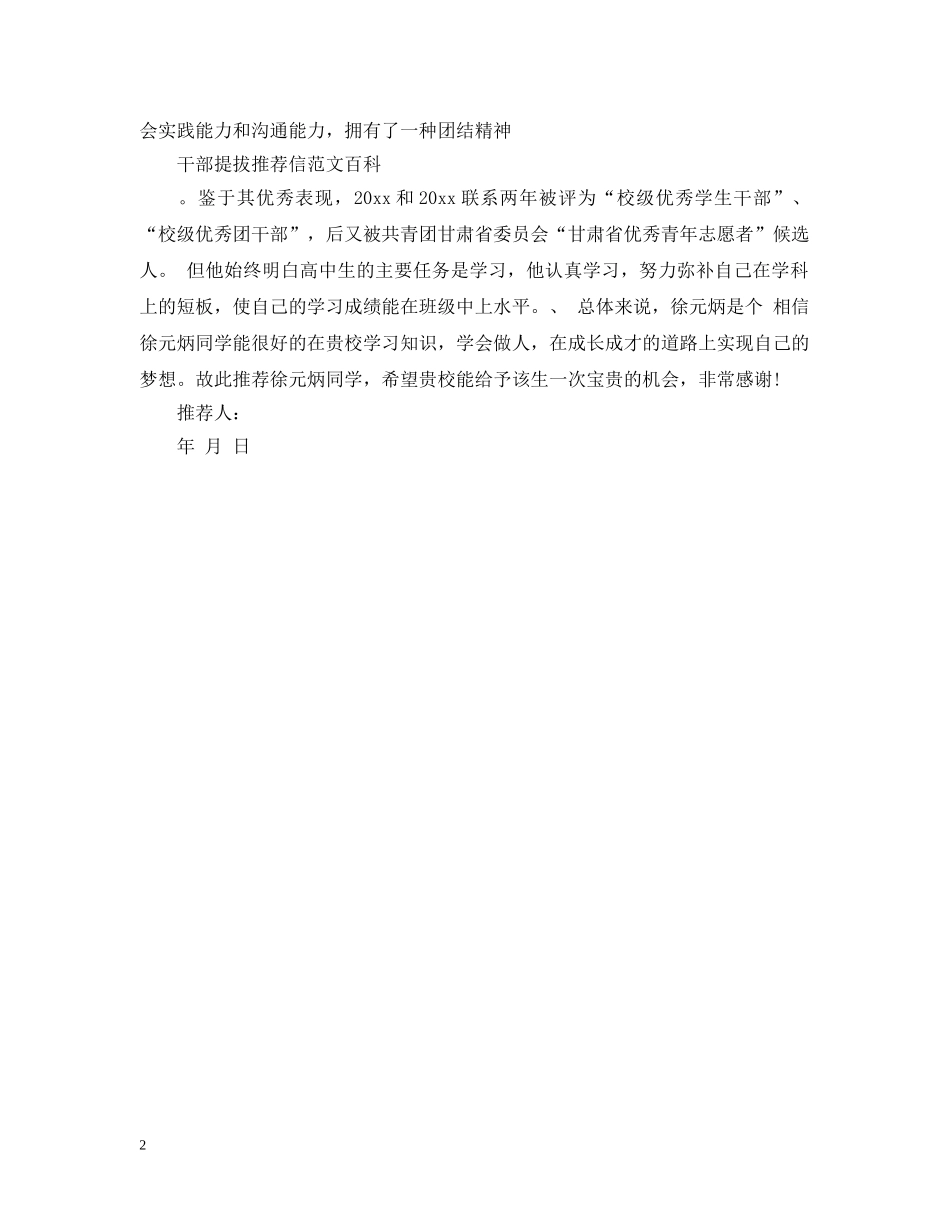 会实践能力和沟通能力，拥有了一种团结精神

干部提拔推荐信范文百科

。鉴于其优秀表现，20xx 和 20xx 联系两年被评为“校级优秀学生干部”、“校级优秀团干部”，后又被共青团甘肃省委员会“甘肃省优秀青年志愿者”候选人。 但他始终明白高中生的主要任务是学习，他认真学习，努力弥补自己在学科上的短板，使自己的学习成绩能在班级中上水平。、 总体来说，徐元炳是个 相信徐元炳同学能很好的在贵校学习知识，学会做人，在成长成才的道路上实现自己的梦想。故此推荐徐元炳同学，希望贵校能给予该生一次宝贵的机会，非常感谢！

推荐人：

年 月 日

2